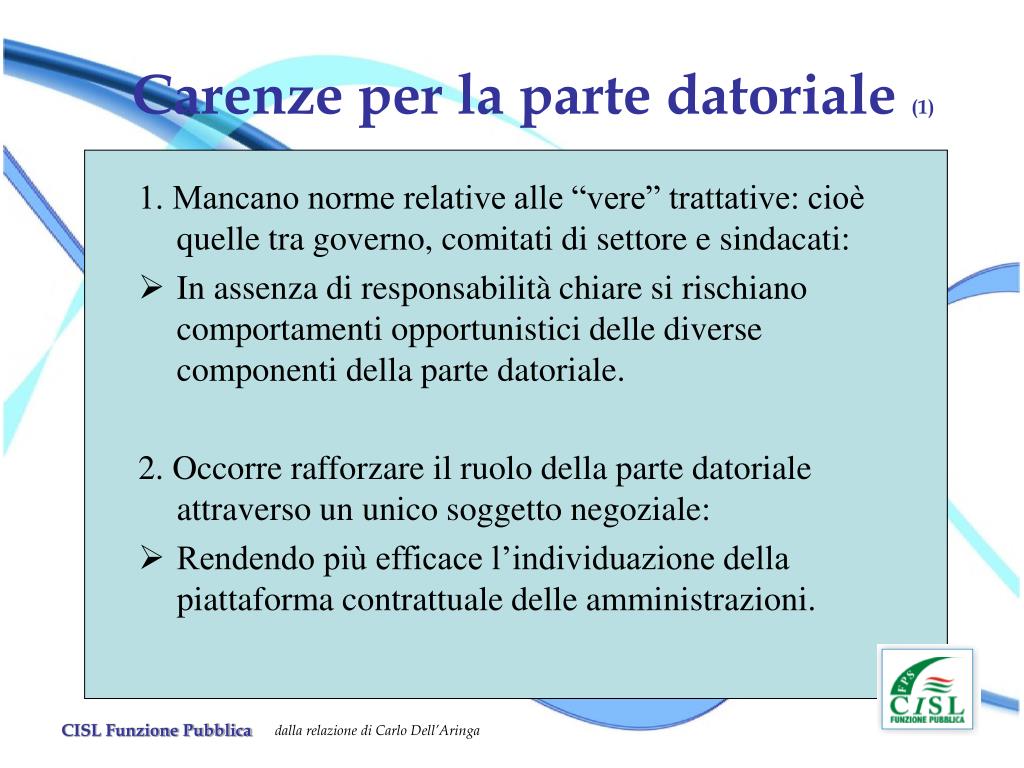 Carenze per la parte datoriale (1)

1. Mancano norme relative alle “vere” trattative: cioè quelle tra governo, comitati di settore e sindacati:

➢ In assenza di responsabilità chiare si rischiano comportamenti opportunistici delle diverse componenti della parte datoriale.

2. Occorre rafforzare il ruolo della parte datoriale attraverso un unico soggetto negoziale:

➢ Rendendo più efficace l’individuazione della piattaforma contrattuale delle amministrazioni.

FPS
CISL
FUNZIONE PUBBLICA

CISL Funzione Pubblica

dalla relazione di Carlo Dell’Aringa